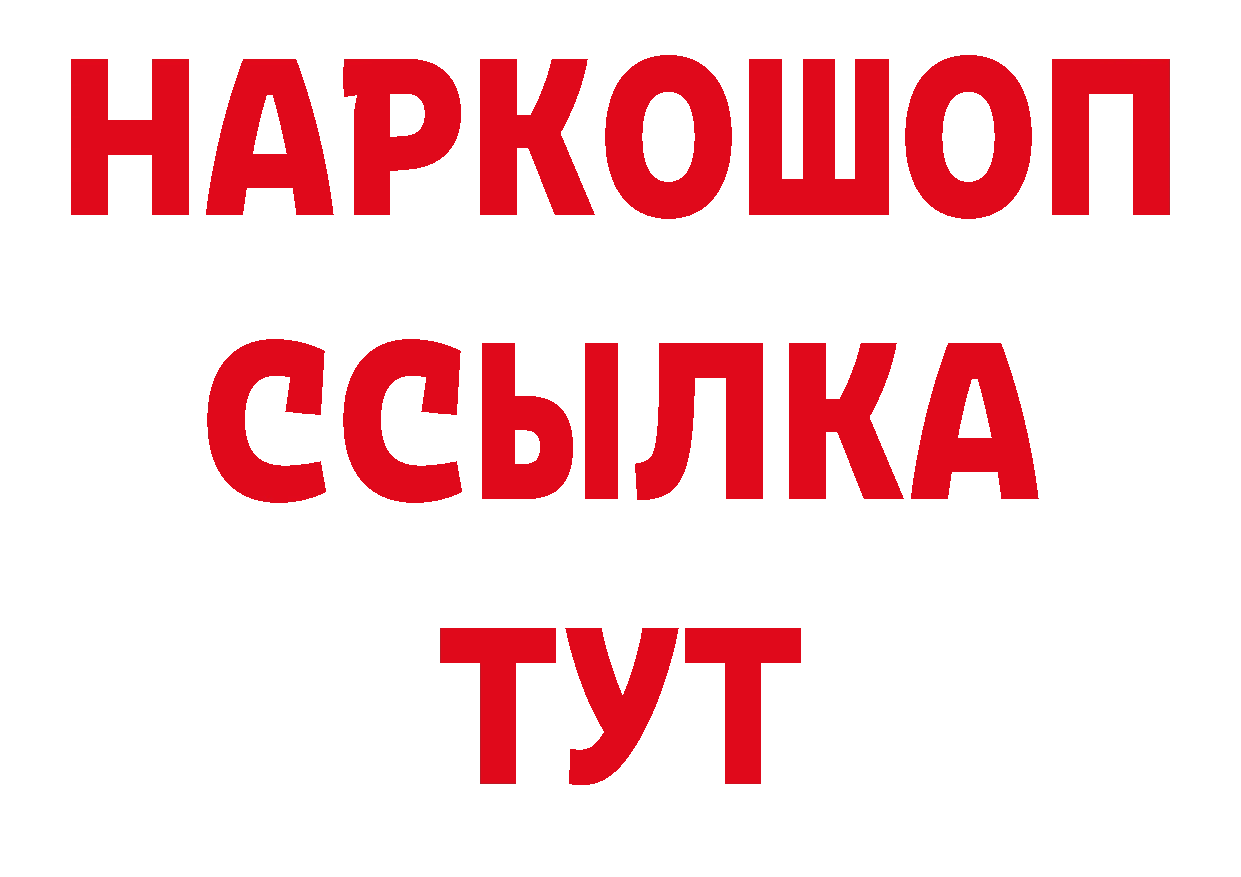 НАРКОШОП
ССЫЛКА
ТУТ